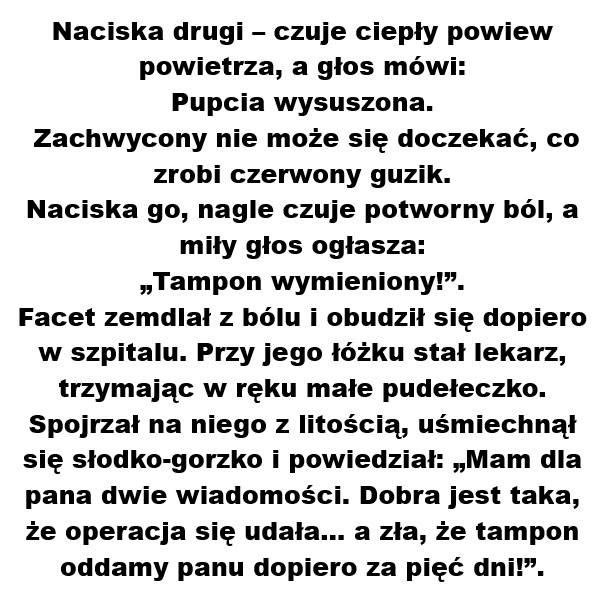 Naciska drugi – czuje ciepły powiew powietrza, a głos mówi:
Pupcia wysuszona.
Zachwycony nie może się doczekać, co zrobi czerwony guzik.
Naciska go, nagle czuje potworny ból, a miły głos ogłasza:
„Tampon wymieniony!”.
Facet zemdlał z bólu i obudził się dopiero w szpitalu. Przy jego łóżku stał lekarz, trzymając w ręku małe pudełeczko. Spojrzał na niego z litością, uśmiechnął się słodko-gorzko i powiedział: „Mam dla pana dwie wiadomości. Dobra jest taka, że operacja się udała... a zła, że tampon oddamy panu dopiero za pięć dni!”.